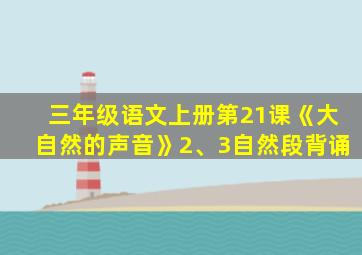 三年级语文上册第21课《大自然的声音》2、3自然段背诵